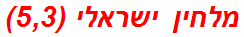 מלחין ישראלי (5,3)